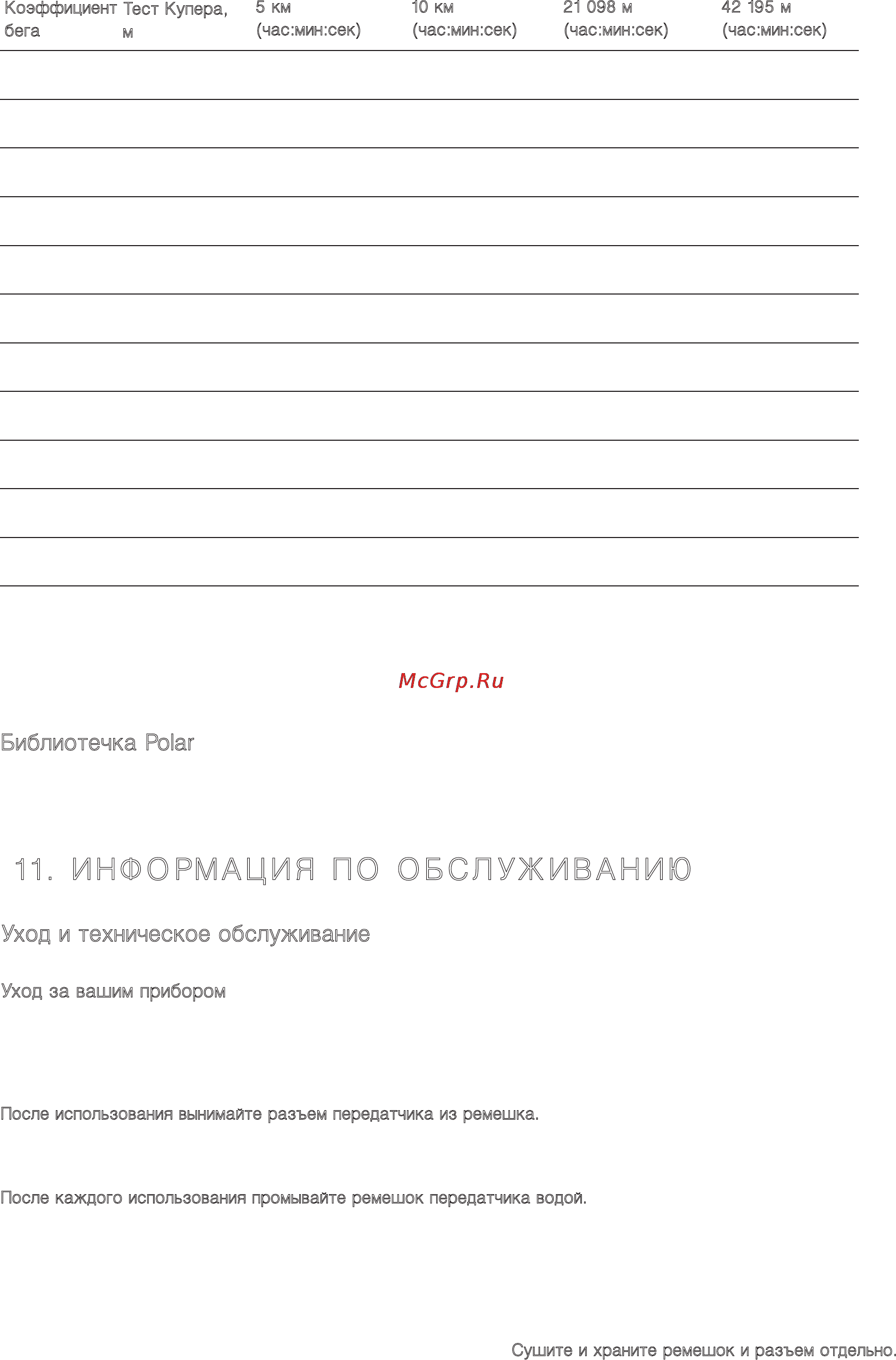 | Коэффициент бега | Тест Купера, м | 5 км (час:мин:сек) | 10 км (час:мин:сек) | 21 098 м (час:мин:сек) | 42 195 м (час:мин:сек) |
|---|---|---|---|---|---|
| | | | | | |
| | | | | | |
| | | | | | |
| | | | | | |
| | | | | | |
| | | | | | |
| | | | | | |
| | | | | | |
| | | | | | |
| | | | | | |
| | | | | | |

McGrp.Ru

Библиотечка Polar

11. ИНФОРМАЦИЯ ПО ОБСЛУЖИВАНИЮ

Уход и техническое обслуживание

Уход за вашим прибором

После использования вынимайте разъем передатчика из ремешка.

После каждого использования промывайте ремешок передатчика водой.

Сушите и храните ремешок и разъем отдельно.